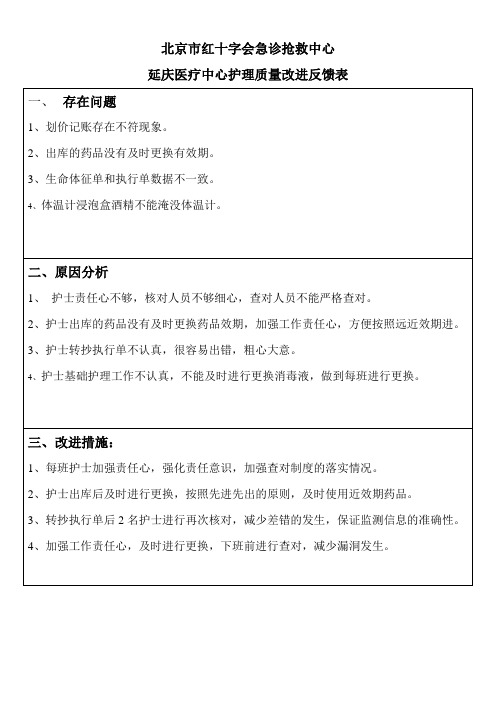 北京市红十字会急诊抢救中心

延庆医疗中心护理质量改进反馈表

一、 存在问题

1、划价记账存在不符现象。

2、出库的药品没有及时更换有效期。

3、生命体征单和执行单数据不一致。

4、体温计浸泡盒酒精不能淹没体温计。

二、原因分析

1、 护士责任心不够，核对人员不够细心，查对人员不能严格查对。

2、护士出库的药品没有及时更换药品效期，加强工作责任心，方便按照远近效期进。

3、护士转抄执行单不认真，很容易出错，粗心大意。

4、护士基础护理工作不认真，不能及时进行更换消毒液，做到每班进行更换。

三、改进措施：

1、每班护士加强责任心，强化责任意识，加强查对制度的落实情况。

2、护士出库后及时进行更换，按照先进先出的原则，及时使用近效期药品。

3、转抄执行单后 2 名护士进行再次核对，减少差错的发生，保证监测信息的准确性。

4、加强工作责任心，及时进行更换，下班前进行查对，减少漏洞发生。